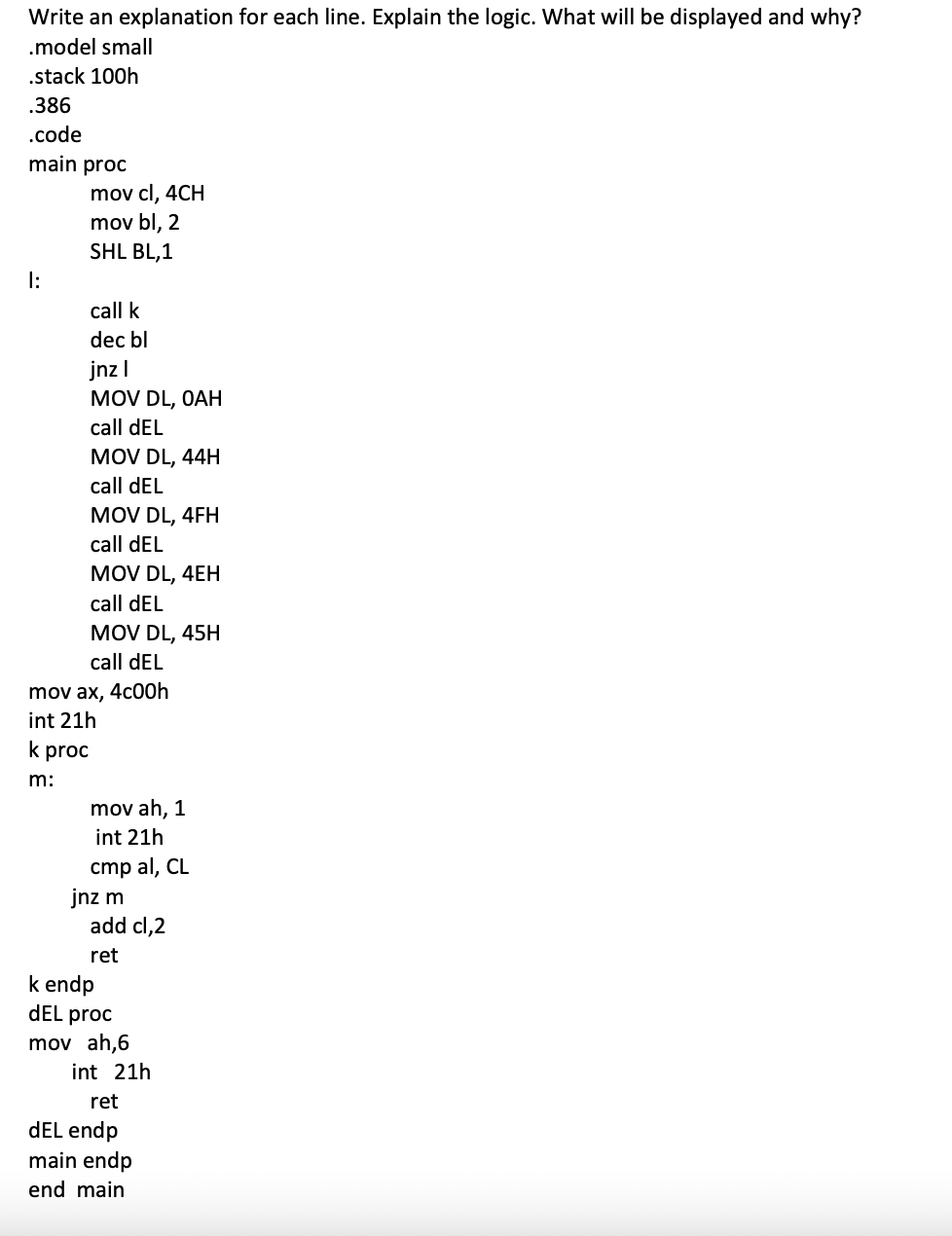 Write an explanation for each line. Explain the logic. What will be displayed and why?
.model small
.stack 100h
.386
.code
main proc
mov cl, 4CH
mov bl, 2
SHL BL,1
l:
call k
dec bl
jnz l
MOV DL, 0AH
call dEL
MOV DL, 44H
call dEL
MOV DL, 4FH
call dEL
MOV DL, 4EH
call dEL
MOV DL, 45H
call dEL
mov ax, 4c00h
int 21h
k proc
m:
mov ah, 1
int 21h
cmp al, CL
jnz m
add cl,2
ret
k endp
dEL proc
mov ah,6
int 21h
ret
dEL endp
main endp
end main